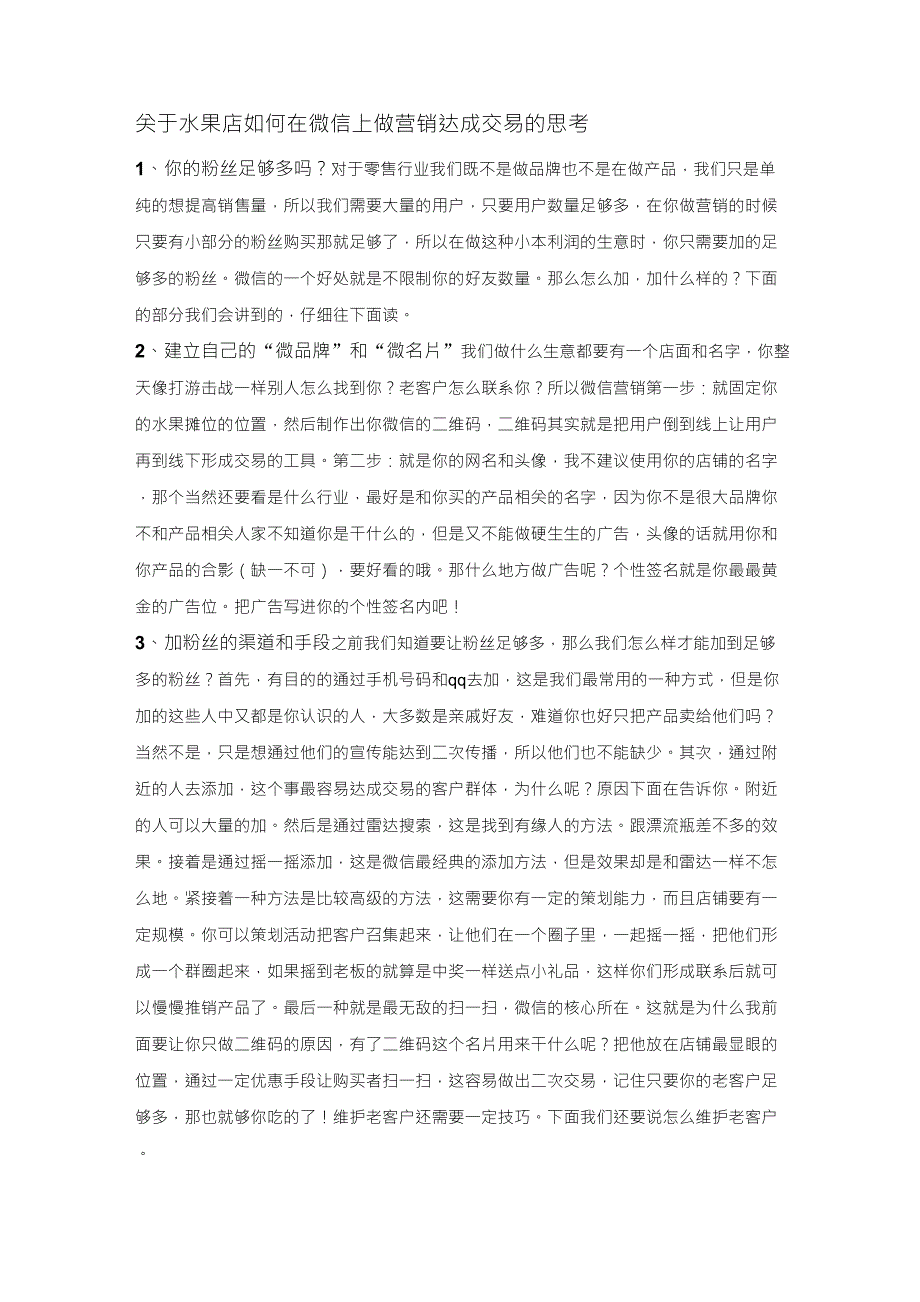 关于水果店如何在微信上做营销达成交易的思考

1、你的粉丝足够多吗？对于零售行业我们既不是做品牌也不是在做产品，我们只是单纯的想提高销售量，所以我们需要大量的用户，只要用户数量足够多，在你做营销的时候只要有小部分的粉丝购买那就足够了，所以在做这种小本利润的生意时，你只需要加的足够多的粉丝。微信的一个好处就是不限制你的好友数量。那么怎么加，加什么样的？下面的部分我们会讲到的，仔细往下面读。

2、建立自己的“微品牌”和“微名片”我们做什么生意都要有一个店面和名字，你整天像打游击战一样别人怎么找到你？老客户怎么联系你？所以微信营销第一步：就固定你的水果摊位的位置，然后制作出你微信的二维码，二维码其实就是把用户倒到线上让用户再到线下形成交易的工具。第二步：就是你的网名和头像，我不建议使用你的店铺的名字，那个当然还要看是什么行业，最好是和你买的产品相关的名字，因为你不是很大品牌你不和产品相关人家不知道你是干什么的，但是又不能做硬生生的广告，头像的话就用你和你产品的合影（缺一不可），要好看的哦。那什么地方做广告呢？个性签名就是你最最黄金的广告位。把广告写进你的个性签名内吧！

3、加粉丝的渠道和手段之前我们知道要让粉丝足够多，那么我们怎么样才能加到足够多的粉丝？首先，有目的的通过手机号码和qq去加，这是我们最常用的一种方式，但是你加的这些人中又都是你认识的人，大多数是亲戚好友，难道你也好只把产品卖给他们吗？当然不是，只是想通过他们的宣传能达到二次传播，所以他们也不能缺少。其次，通过附近的人去添加，这个事最容易达成交易的客户群体，为什么呢？原因下面在告诉你。附近的人可以大量的加。然后是通过雷达搜索，这是找到有缘人的方法。跟漂流瓶差不多的效果。接着是通过摇一摇添加，这是微信最经典的添加方法，但是效果却是和雷达一样不怎么地。紧接着一种方法是比较高级的方法，这需要你有一定的策划能力，而且店铺要有一定规模。你可以策划活动把客户召集起来，让他们在一个圈子里，一起摇一摇，把他们形成一个群圈起来，如果摇到老板的就算是中奖一样送点小礼品，这样你们形成联系后就可以慢慢推销产品了。最后一种就是最无敌的扫一扫，微信的核心所在。这就是为什么我前面要让你只做二维码的原因，有了二维码这个名片用来干什么呢？把他放在店铺最显眼的位置，通过一定优惠手段让购买者扫一扫，这容易做出二次交易，记住只要你的老客户足够多，那也就够你吃的了！维护老客户还需要一定技巧。下面我们还要说怎么维护老客户。